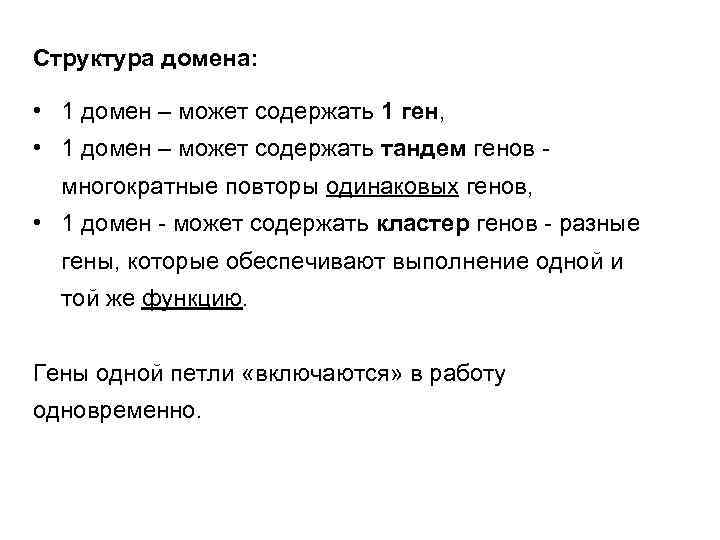 Структура домена:

• 1 домен – может содержать 1 ген,
• 1 домен – может содержать тандем генов - многократные повторы одинаковых генов,
• 1 домен - может содержать кластер генов - разные гены, которые обеспечивают выполнение одной и той же функцию.

Гены одной петли «включаются» в работу одновременно.